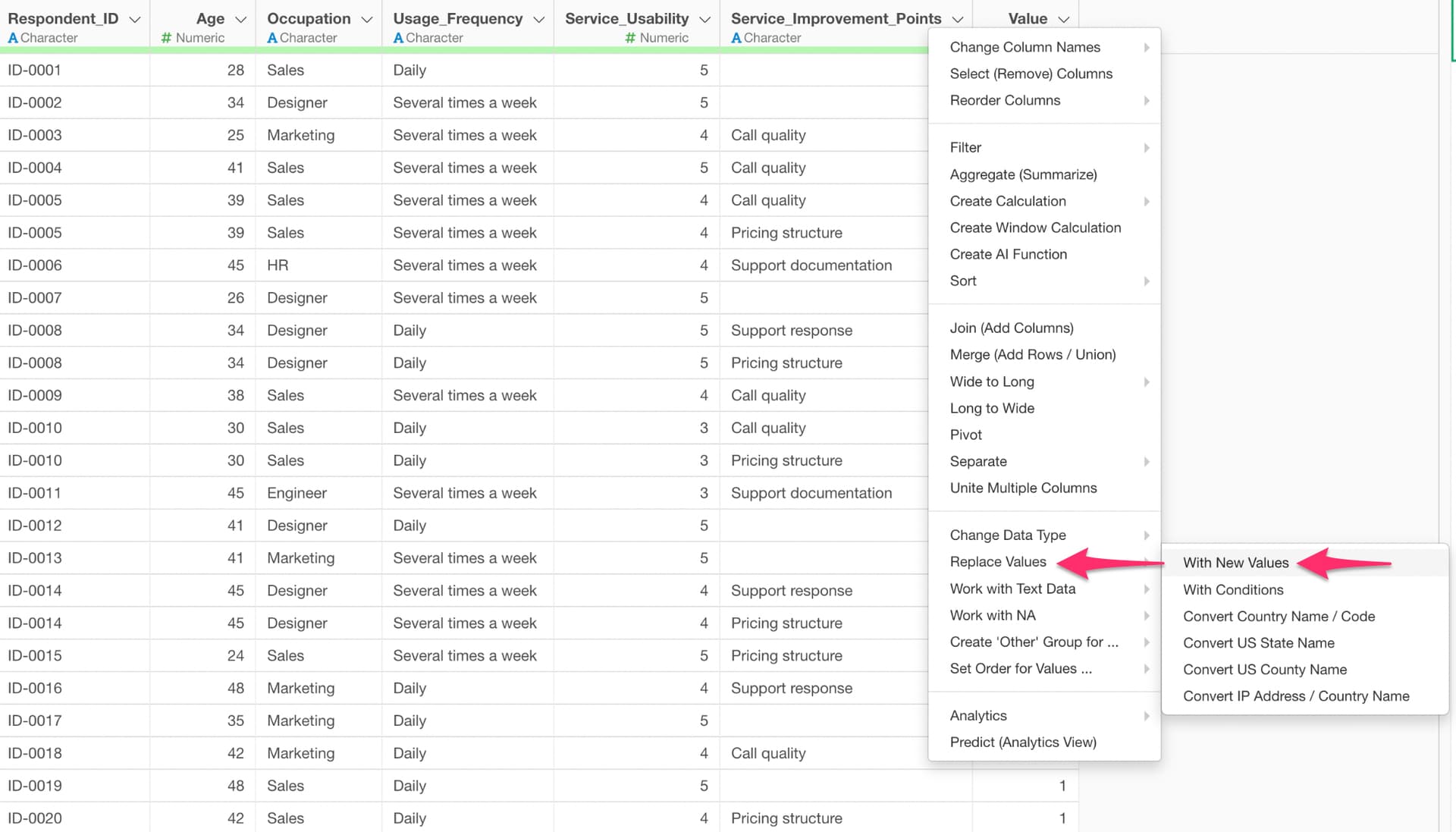 | Respondent_ID A Character | Age # Numeric | Occupation A Character | Usage_Frequency A Character | Service_Usability # Numeric | Service_Improvement_Points A Character | Value |
|---|---|---|---|---|---|---|
| ID-0001 | 28 | Sales | Daily | 5 | | |
| ID-0002 | 34 | Designer | Several times a week | 5 | | |
| ID-0003 | 25 | Marketing | Several times a week | 4 | Call quality | |
| ID-0004 | 41 | Sales | Several times a week | 5 | Call quality | |
| ID-0005 | 39 | Sales | Several times a week | 4 | Call quality | |
| ID-0005 | 39 | Sales | Several times a week | 4 | Pricing structure | |
| ID-0006 | 45 | HR | Several times a week | 4 | Support documentation | |
| ID-0007 | 26 | Designer | Several times a week | 5 | | |
| ID-0008 | 34 | Designer | Daily | 5 | Support response | |
| ID-0008 | 34 | Designer | Daily | 5 | Pricing structure | |
| ID-0009 | 38 | Sales | Several times a week | 4 | Call quality | |
| ID-0010 | 30 | Sales | Daily | 3 | Call quality | |
| ID-0010 | 30 | Sales | Daily | 3 | Pricing structure | |
| ID-0011 | 45 | Engineer | Several times a week | 3 | Support documentation | |
| ID-0012 | 41 | Designer | Daily | 5 | | |
| ID-0013 | 41 | Marketing | Several times a week | 5 | | |
| ID-0014 | 45 | Designer | Several times a week | 4 | Support response | |
| ID-0014 | 45 | Designer | Several times a week | 4 | Pricing structure | |
| ID-0015 | 24 | Sales | Several times a week | 5 | Pricing structure | |
| ID-0016 | 48 | Marketing | Daily | 4 | Support response | |
| ID-0017 | 35 | Marketing | Daily | 5 | | |
| ID-0018 | 42 | Marketing | Daily | 4 | Call quality | |
| ID-0019 | 48 | Sales | Daily | 5 | | 1 |
| ID-0020 | 42 | Sales | Daily | 4 | Pricing structure | 1 |

Change Column Names
Select (Remove) Columns
Reorder Columns

Filter
Aggregate (Summarize)
Create Calculation
Create Window Calculation
Create AI Function
Sort

Join (Add Columns)
Merge (Add Rows / Union)
Wide to Long
Long to Wide
Pivot
Separate
Unite Multiple Columns

Change Data Type
Replace Values
Work with Text Data
Work with NA
Create 'Other' Group for ...
Set Order for Values ...

Analytics
Predict (Analytics View)

With New Values
With Conditions
Convert Country Name / Code
Convert US State Name
Convert US County Name
Convert IP Address / Country Name